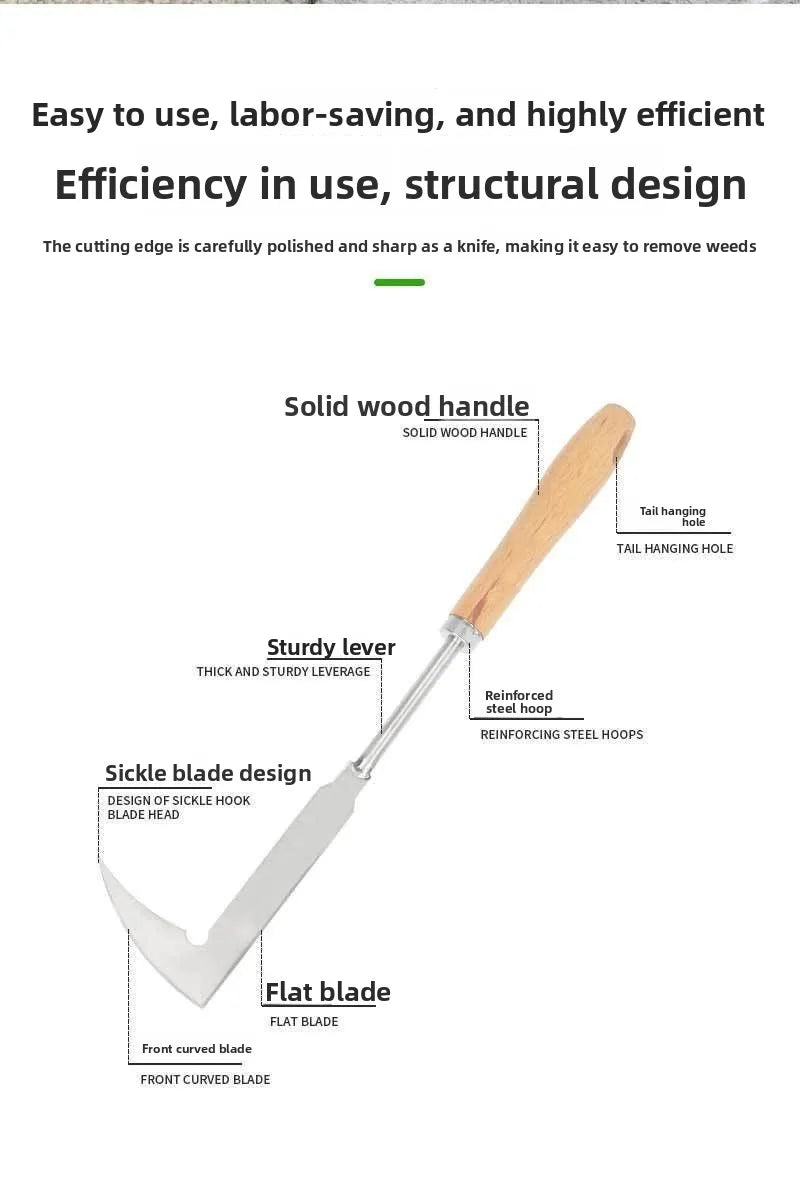 Easy to use, labor-saving, and highly efficient

Efficiency in use, structural design

The cutting edge is carefully polished and sharp as a knife, making it easy to remove weeds

Solid wood handle
SOLID WOOD HANDLE

Tail hanging hole
TAIL HANGING HOLE

Sturdy lever
THICK AND STURDY LEVERAGE

Reinforced steel hoop
REINFORCING STEEL HOOPS

Sickle blade design
DESIGN OF SICKLE HOOK BLADE HEAD

Flat blade
FLAT BLADE

Front curved blade
FRONT CURVED BLADE